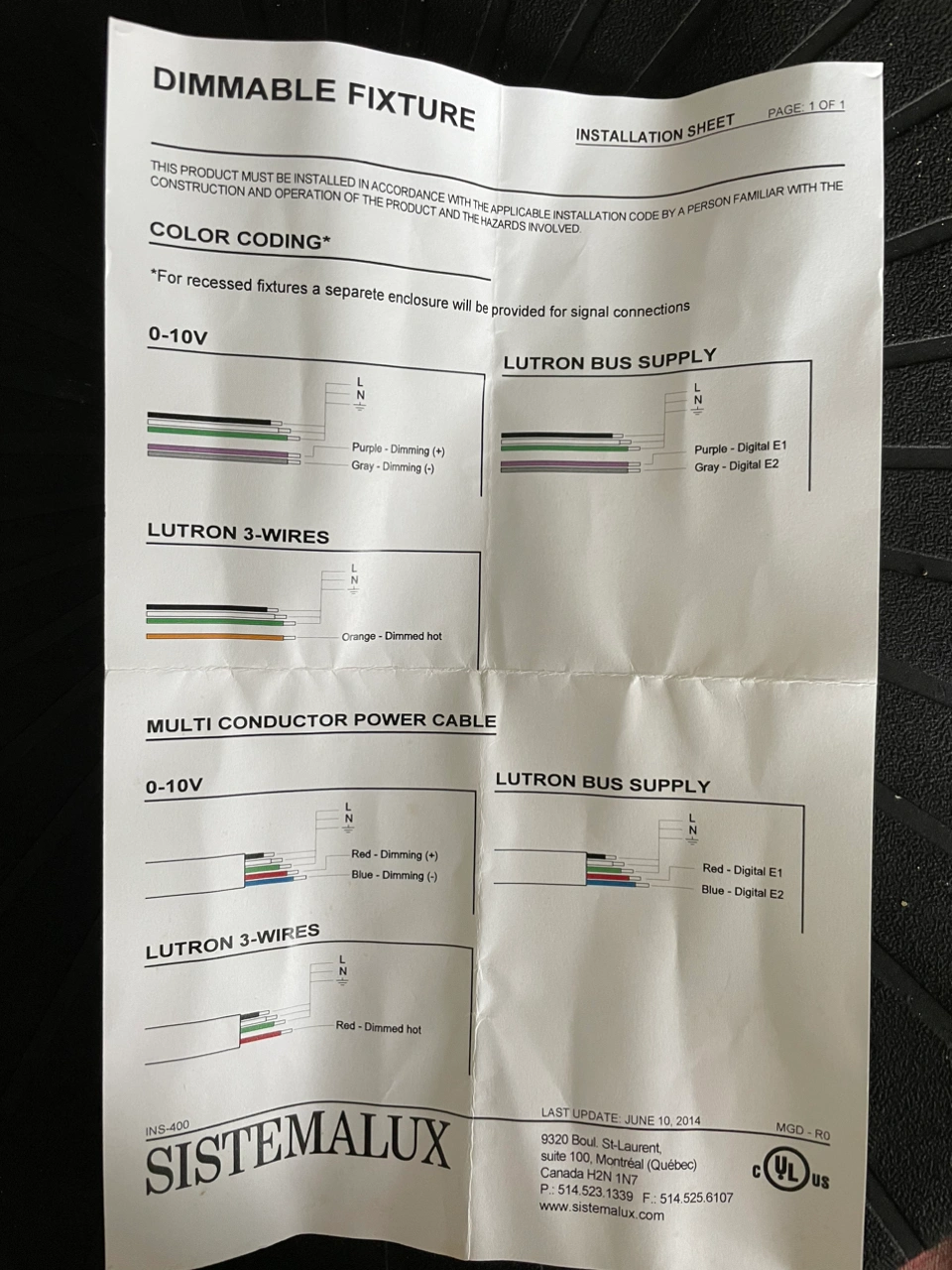 DIMMABLE FIXTURE

INSTALLATION SHEET

PAGE: 1 OF 1

THIS PRODUCT MUST BE INSTALLED IN ACCORDANCE WITH THE APPLICABLE INSTALLATION CODE BY A PERSON FAMILIAR WITH THE CONSTRUCTION AND OPERATION OF THE PRODUCT AND THE HAZARDS INVOLVED.

COLOR CODING*

*For recessed fixtures a separete enclosure will be provided for signal connections

0-10V

L
N

Purple - Dimming (+)
Gray - Dimming (-)

LUTRON BUS SUPPLY

L
N

Purple - Digital E1
Gray - Digital E2

LUTRON 3-WIRES

L
N

Orange - Dimmed hot

MULTI CONDUCTOR POWER CABLE

0-10V

L
N

Red - Dimming (+)
Blue - Dimming (-)

LUTRON BUS SUPPLY

L
N

Red - Digital E1
Blue - Digital E2

LUTRON 3-WIRES

L
N

Red - Dimmed hot

INS-400

SISTEMALUX

LAST UPDATE: JUNE 10, 2014

MGD - R0

9320 Boul. St-Laurent,
suite 100, Montréal (Québec)
Canada H2N 1N7
P.: 514.523.1339 F.: 514.525.6107
www.sistemalux.com

c UL us